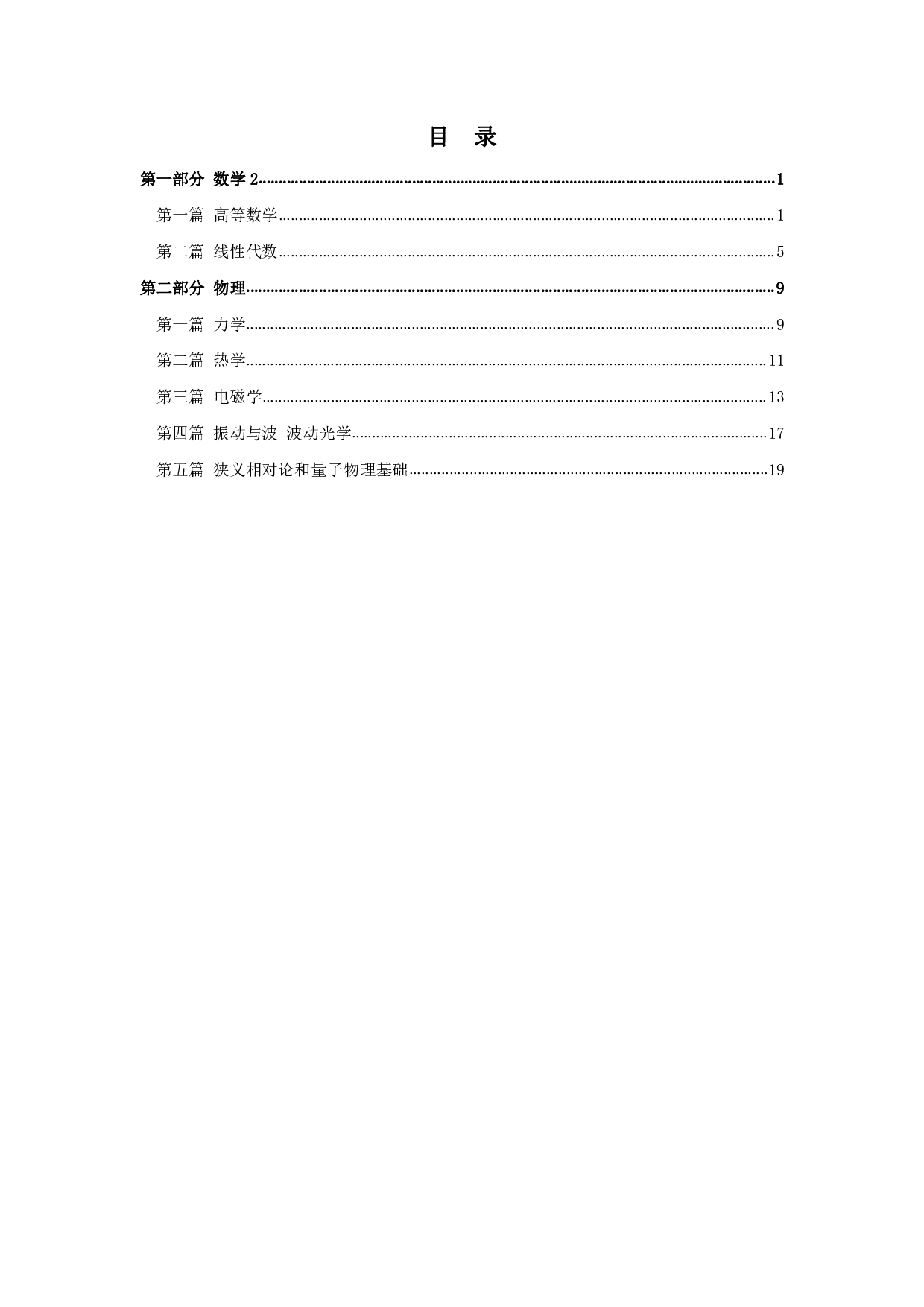 目　录

第一部分 数学 2……1

第一篇 高等数学……1

第二篇 线性代数……5

第二部分 物理……9

第一篇 力学……9

第二篇 热学……11

第三篇 电磁学……13

第四篇 振动与波 波动光学……17

第五篇 狭义相对论和量子物理基础……19